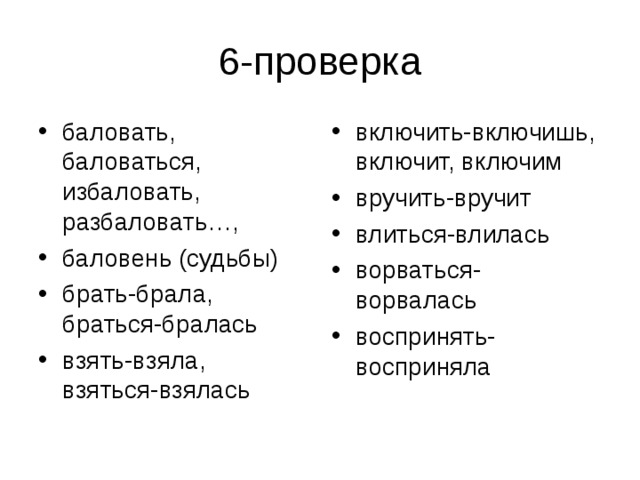 6-проверка

- баловать, баловаться, избаловать, разбаловать…,
- баловень (судьбы)
- брать-брала, браться-бралась
- взять-взяла, взяться-взялась

- включить-включишь, включит, включим
- вручить-вручит
- влиться-влилась
- ворваться-ворвалась
- воспринять-восприняла